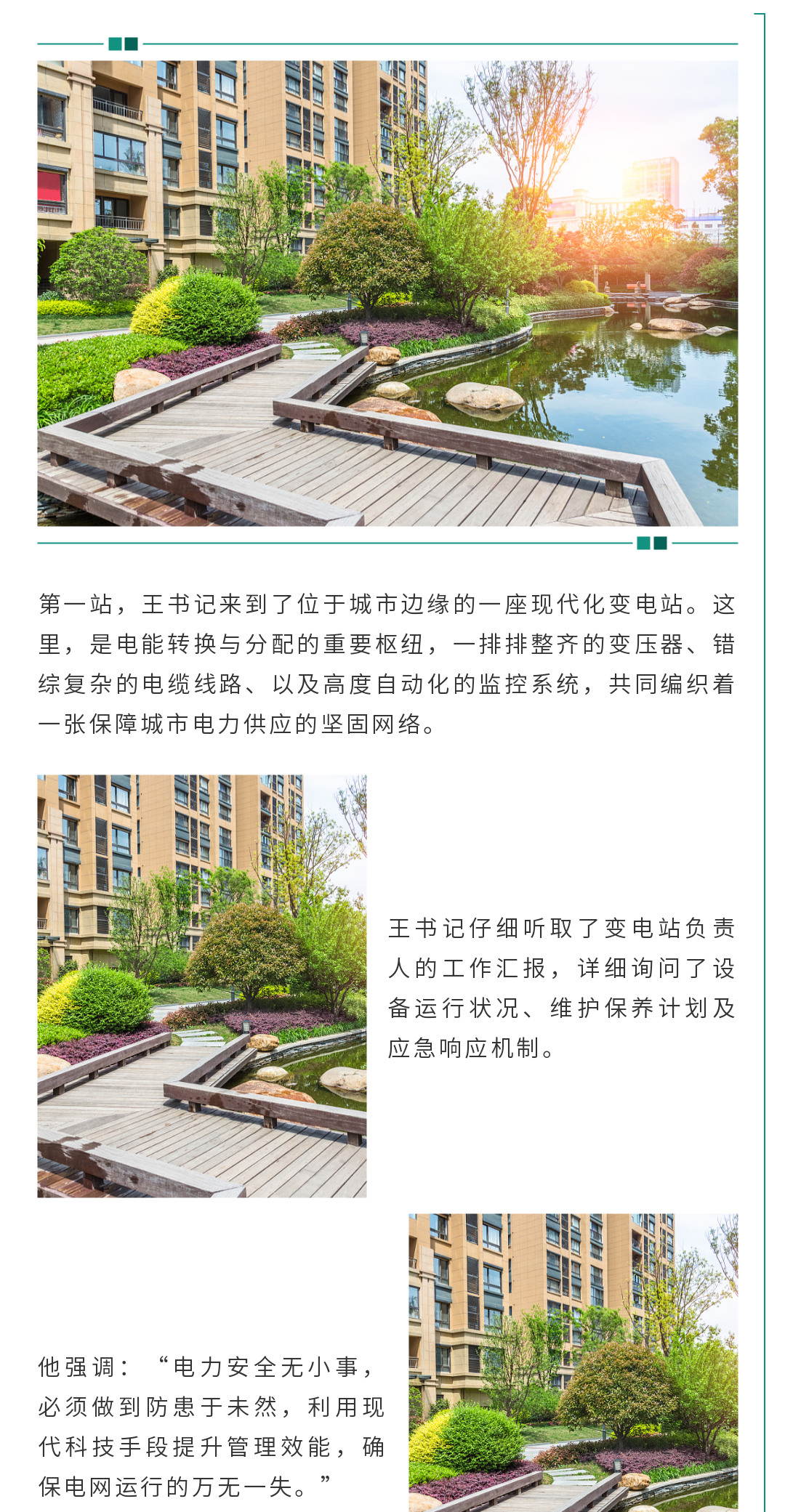 第一站，王书记来到了位于城市边缘的一座现代化变电站。这里，是电能转换与分配的重要枢纽，一排排整齐的变压器、错综复杂的电缆线路、以及高度自动化的监控系统，共同编织着一张保障城市电力供应的坚固网络。

王书记仔细听取了变电站负责人的工作汇报，详细询问了设备运行状况、维护保养计划及应急响应机制。

他强调：“电力安全无小事，必须做到防患于未然，利用现代科技手段提升管理效能，确保电网运行的万无一失。”